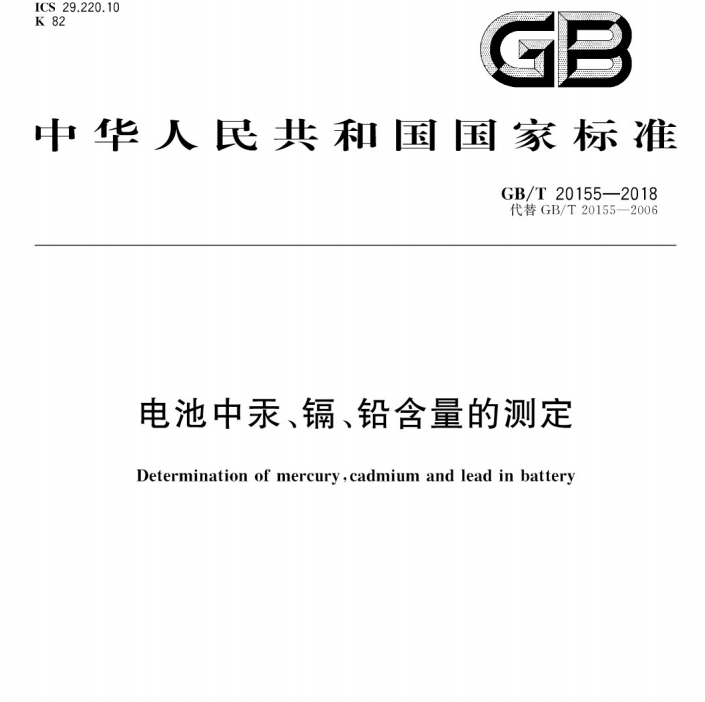 ICS 29.220.10
K 82

GB

中华人民共和国国家标准

GB/T 20155—2018
代替 GB/T 20155—2006

电池中汞、镉、铅含量的测定

Determination of mercury, cadmium and lead in battery